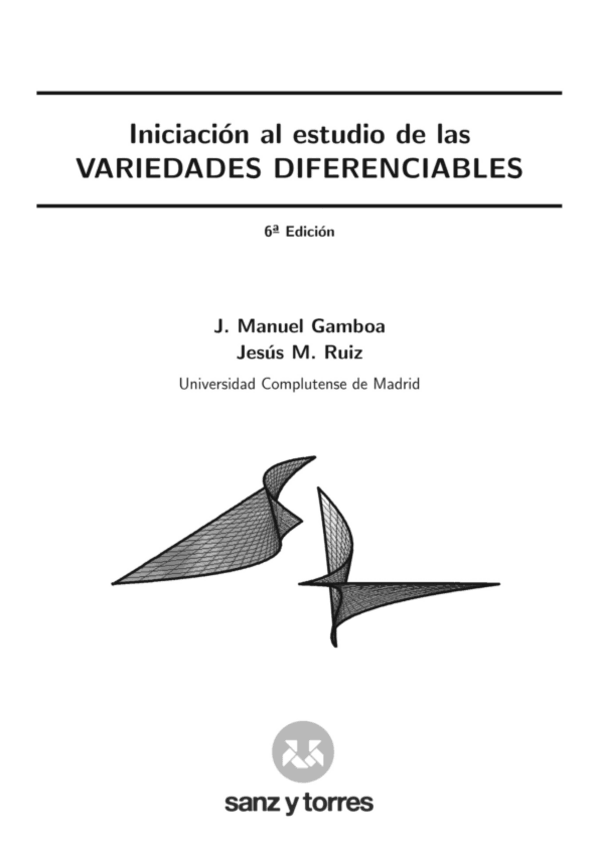 Iniciación al estudio de las
VARIEDADES DIFERENCIABLES

6ª Edición

J. Manuel Gamboa
Jesús M. Ruiz
Universidad Complutense de Madrid

sanz y torres